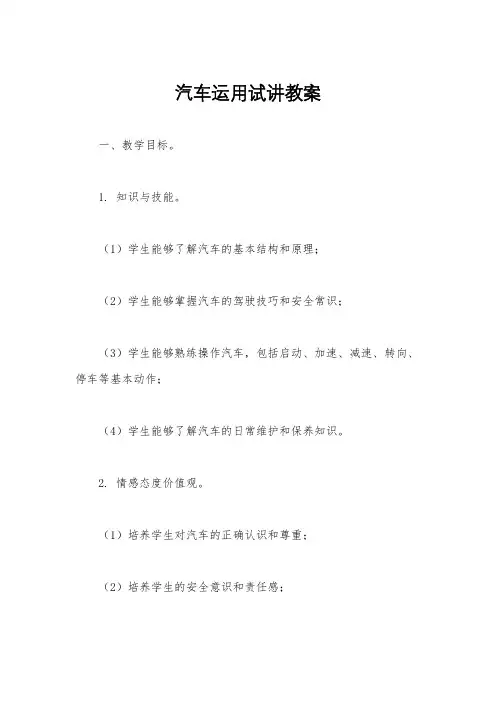 汽车运用试讲教案

一、教学目标。

1. 知识与技能。

（1）学生能够了解汽车的基本结构和原理；

（2）学生能够掌握汽车的驾驶技巧和安全常识；

（3）学生能够熟练操作汽车，包括启动、加速、减速、转向、停车等基本动作；

（4）学生能够了解汽车的日常维护和保养知识。

2. 情感态度价值观。

（1）培养学生对汽车的正确认识和尊重；

（2）培养学生的安全意识和责任感；